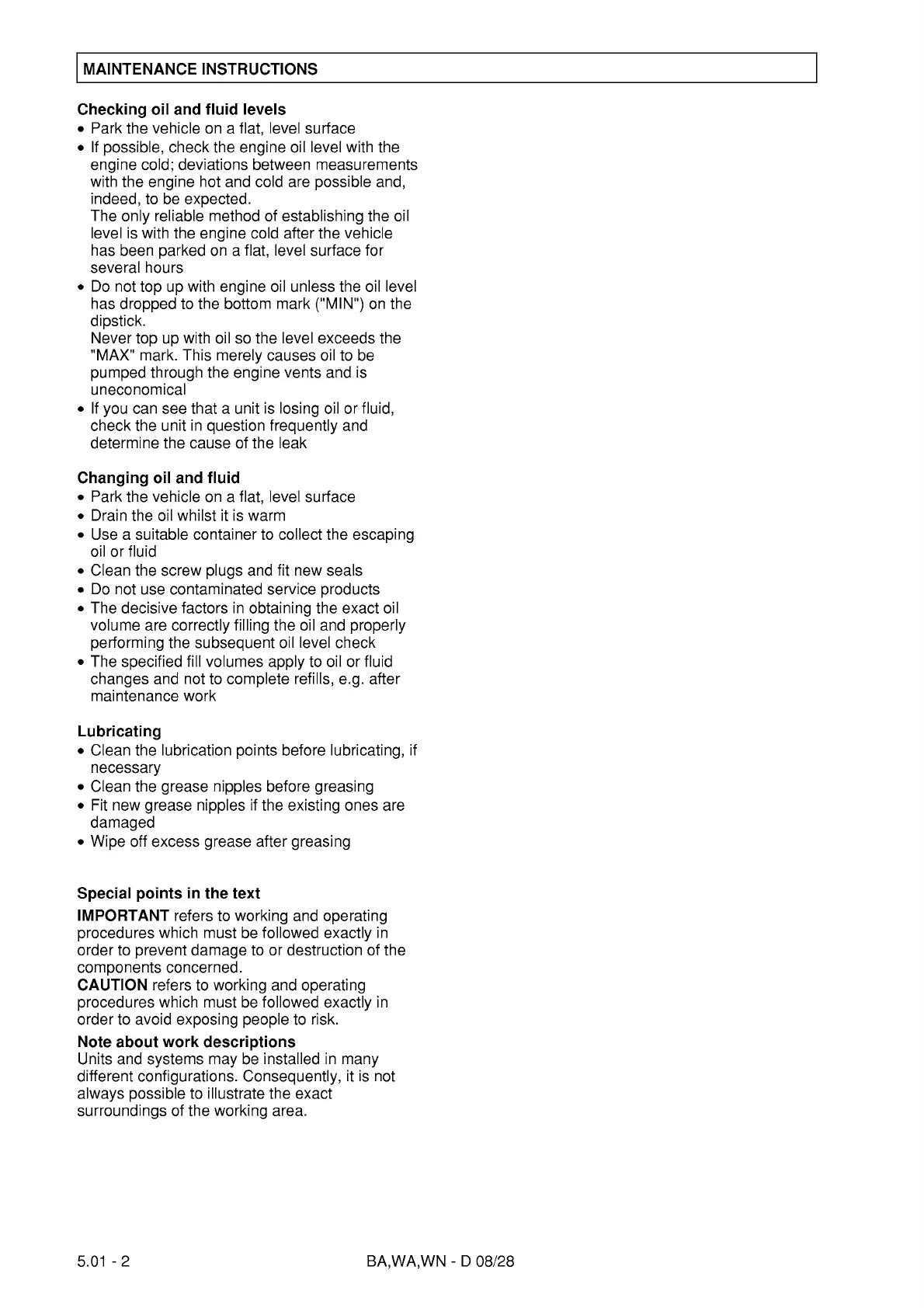 MAINTENANCE INSTRUCTIONS

Checking oil and fluid levels
• Park the vehicle on a flat, level surface
• If possible, check the engine oil level with the engine cold; deviations between measurements with the engine hot and cold are possible and, indeed, to be expected.
The only reliable method of establishing the oil level is with the engine cold after the vehicle has been parked on a flat, level surface for several hours
• Do not top up with engine oil unless the oil level has dropped to the bottom mark ("MIN") on the dipstick.
Never top up with oil so the level exceeds the "MAX" mark. This merely causes oil to be pumped through the engine vents and is uneconomical
• If you can see that a unit is losing oil or fluid, check the unit in question frequently and determine the cause of the leak

Changing oil and fluid
• Park the vehicle on a flat, level surface
• Drain the oil whilst it is warm
• Use a suitable container to collect the escaping oil or fluid
• Clean the screw plugs and fit new seals
• Do not use contaminated service products
• The decisive factors in obtaining the exact oil volume are correctly filling the oil and properly performing the subsequent oil level check
• The specified fill volumes apply to oil or fluid changes and not to complete refills, e.g. after maintenance work

Lubricating
• Clean the lubrication points before lubricating, if necessary
• Clean the grease nipples before greasing
• Fit new grease nipples if the existing ones are damaged
• Wipe off excess grease after greasing

Special points in the text
IMPORTANT refers to working and operating procedures which must be followed exactly in order to prevent damage to or destruction of the components concerned.
CAUTION refers to working and operating procedures which must be followed exactly in order to avoid exposing people to risk.

Note about work descriptions
Units and systems may be installed in many different configurations. Consequently, it is not always possible to illustrate the exact surroundings of the working area.

5.01 - 2

BA,WA,WN - D 08/28